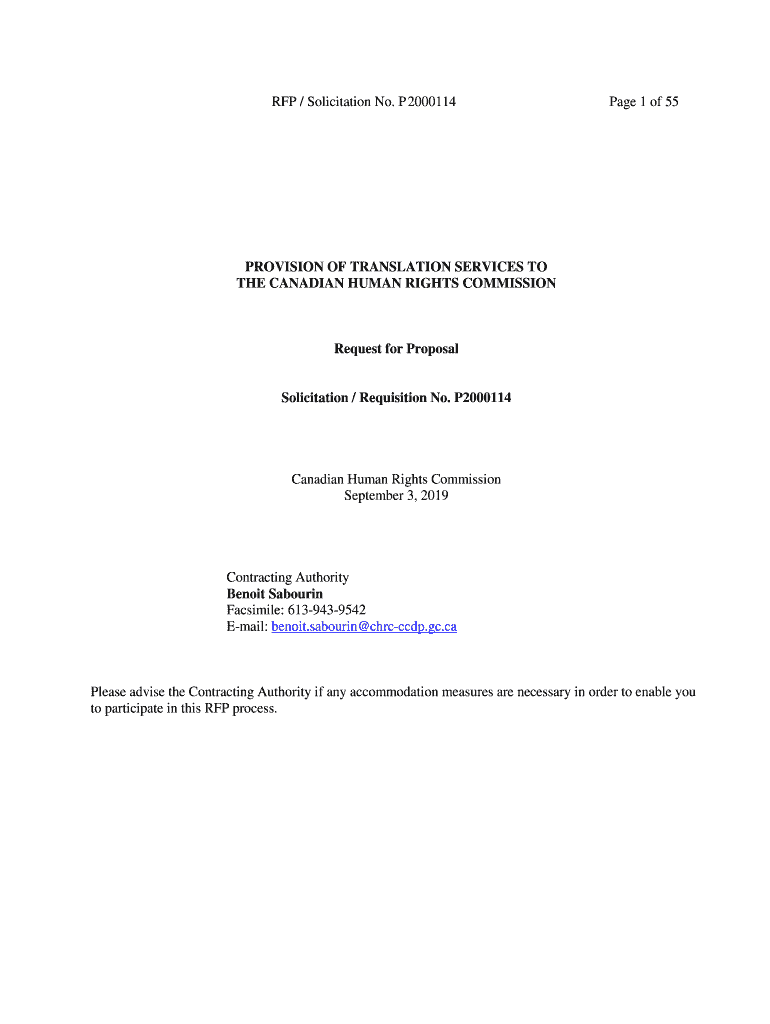 RFP / Solicitation No. P2000114 Page 1 of 55

PROVISION OF TRANSLATION SERVICES TO
THE CANADIAN HUMAN RIGHTS COMMISSION

Request for Proposal

Solicitation / Requisition No. P2000114

Canadian Human Rights Commission
September 3, 2019

Contracting Authority
Benoit Sabourin
Facsimile: 613-943-9542
E-mail: benoit.sabourin@chrc-ccdp.gc.ca

Please advise the Contracting Authority if any accommodation measures are necessary in order to enable you to participate in this RFP process.